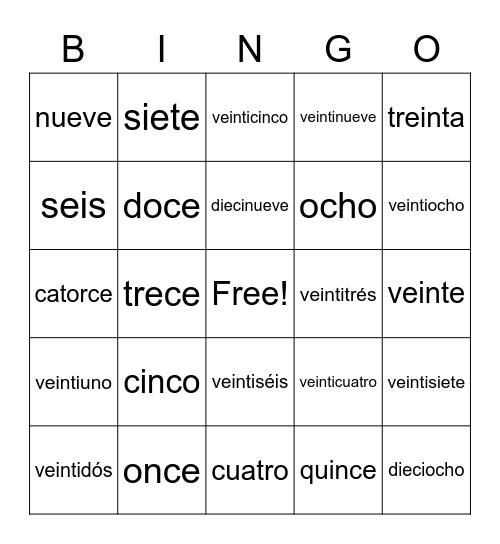 | B | I | N | G | O |
|---|---|---|---|---|
| nueve | siete | veinticinco | veintinueve | treinta |
| seis | doce | diecinueve | ocho | veintiocho |
| catorce | trece | Free! | veintitrés | veinte |
| veintiuno | cinco | veintiséis | veinticuatro | veintisiete |
| veintidós | once | cuatro | quince | dieciocho |